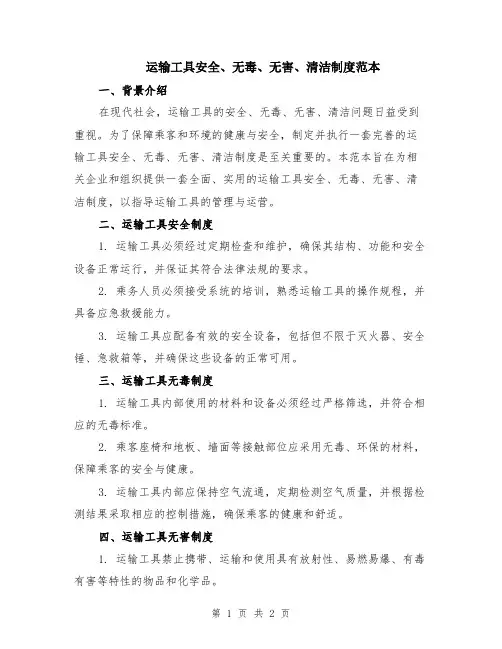 运输工具安全、无毒、无害、清洁制度范本

一、背景介绍

在现代社会，运输工具的安全、无毒、无害、清洁问题日益受到重视。为了保障乘客和环境的健康与安全，制定并执行一套完善的运输工具安全、无毒、无害、清洁制度是至关重要的。本范本旨在为相关企业和组织提供一套全面、实用的运输工具安全、无毒、无害、清洁制度，以指导运输工具的管理与运营。

二、运输工具安全制度

1. 运输工具必须经过定期检查和维护，确保其结构、功能和安全设备正常运行，并保证其符合法律法规的要求。

2. 乘务人员必须接受系统的培训，熟悉运输工具的操作规程，并具备应急救援能力。

3. 运输工具应配备有效的安全设备，包括但不限于灭火器、安全锤、急救箱等，并确保这些设备的正常可用。

三、运输工具无毒制度

1. 运输工具内部使用的材料和设备必须经过严格筛选，并符合相应的无毒标准。

2. 乘客座椅和地板、墙面等接触部位应采用无毒、环保的材料，保障乘客的安全与健康。

3. 运输工具内部应保持空气流通，定期检测空气质量，并根据检测结果采取相应的控制措施，确保乘客的健康和舒适。

四、运输工具无害制度

1. 运输工具禁止携带、运输和使用具有放射性、易燃易爆、有毒有害等特性的物品和化学品。

第 1 页 共 2 页